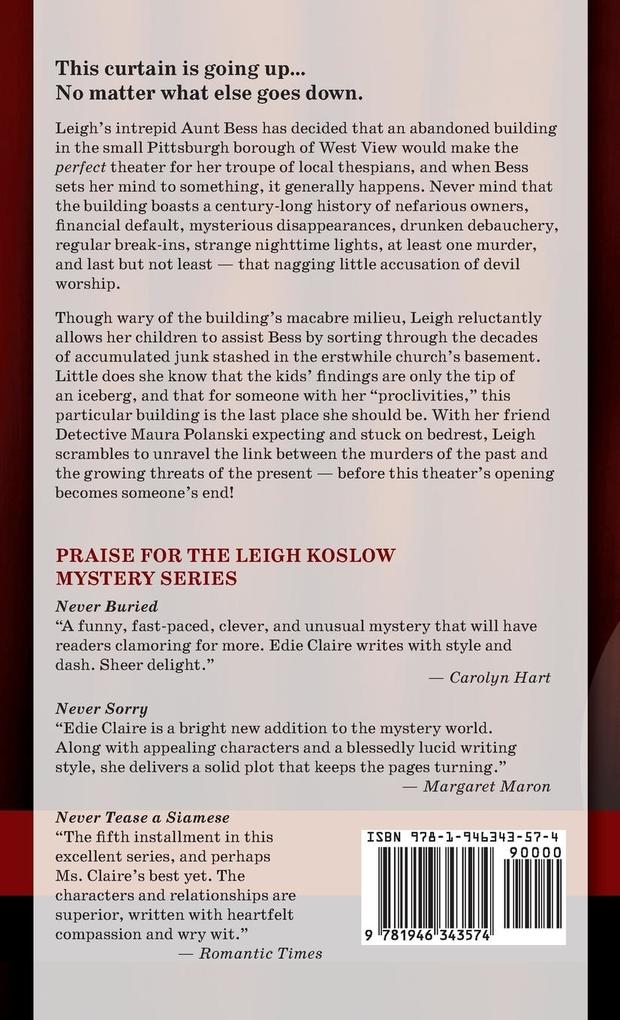 This curtain is going up...
No matter what else goes down.

Leigh's intrepid Aunt Bess has decided that an abandoned building in the small Pittsburgh borough of West View would make the perfect theater for her troupe of local thespians, and when Bess sets her mind to something, it generally happens. Never mind that the building boasts a century-long history of nefarious owners, financial default, mysterious disappearances, drunken debauchery, regular break-ins, strange nighttime lights, at least one murder, and last but not least — that nagging little accusation of devil worship.

Though wary of the building's macabre milieu, Leigh reluctantly allows her children to assist Bess by sorting through the decades of accumulated junk stashed in the erstwhile church's basement. Little does she know that the kids' findings are only the tip of an iceberg, and that for someone with her "proclivities," this particular building is the last place she should be. With her friend Detective Maura Polanski expecting and stuck on bedrest, Leigh scrambles to unravel the link between the murders of the past and the growing threats of the present — before this theater's opening becomes someone's end!

PRAISE FOR THE LEIGH KOSLOW MYSTERY SERIES

Never Buried
"A funny, fast-paced, clever, and unusual mystery that will have readers clamoring for more. Edie Claire writes with style and dash. Sheer delight."
— Carolyn Hart

Never Sorry
"Edie Claire is a bright new addition to the mystery world. Along with appealing characters and a blessedly lucid writing style, she delivers a solid plot that keeps the pages turning."
— Margaret Maron

Never Tease a Siamese
"The fifth installment in this excellent series, and perhaps Ms. Claire's best yet. The characters and relationships are superior, written with heartfelt compassion and wry wit."
— Romantic Times

ISBN 978-1-946343-57-4
90000
9 781946 343574